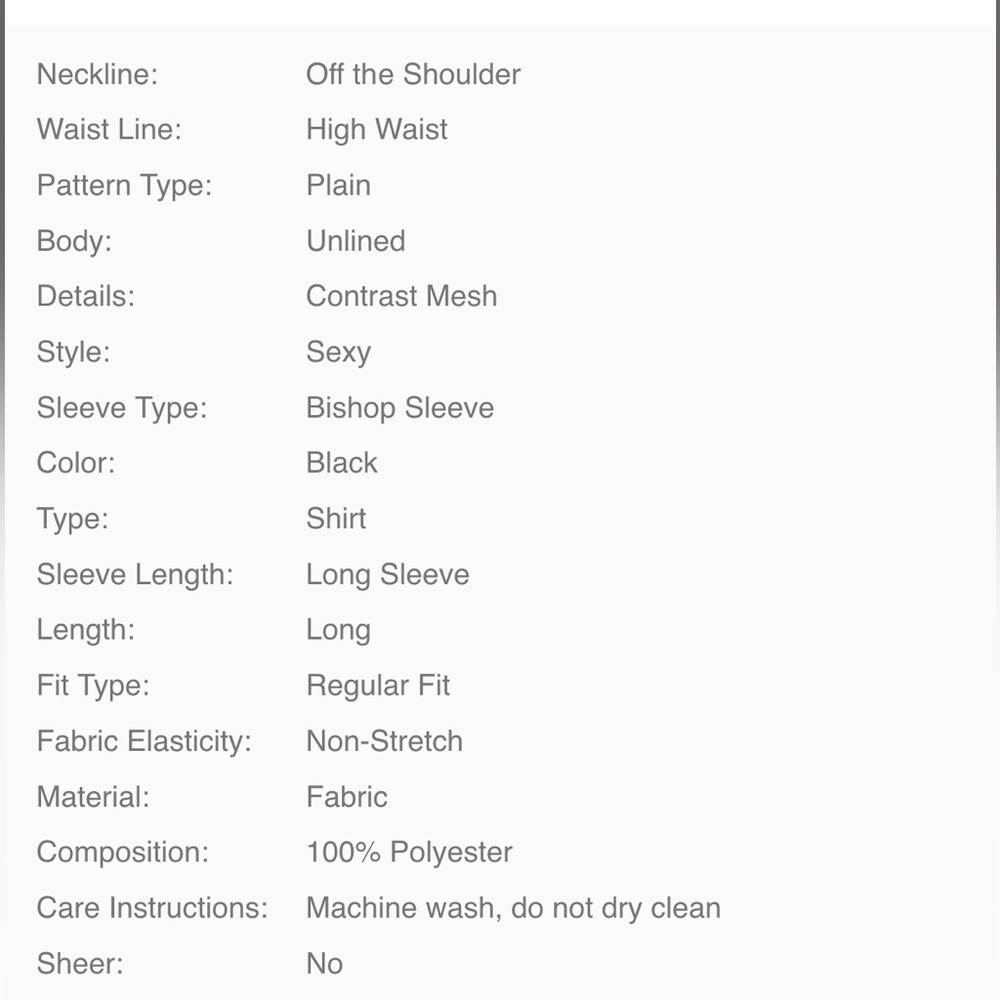 | | |
|---|---|
| Neckline: | Off the Shoulder |
| Waist Line: | High Waist |
| Pattern Type: | Plain |
| Body: | Unlined |
| Details: | Contrast Mesh |
| Style: | Sexy |
| Sleeve Type: | Bishop Sleeve |
| Color: | Black |
| Type: | Shirt |
| Sleeve Length: | Long Sleeve |
| Length: | Long |
| Fit Type: | Regular Fit |
| Fabric Elasticity: | Non-Stretch |
| Material: | Fabric |
| Composition: | 100% Polyester |
| Care Instructions: | Machine wash, do not dry clean |
| Sheer: | No |